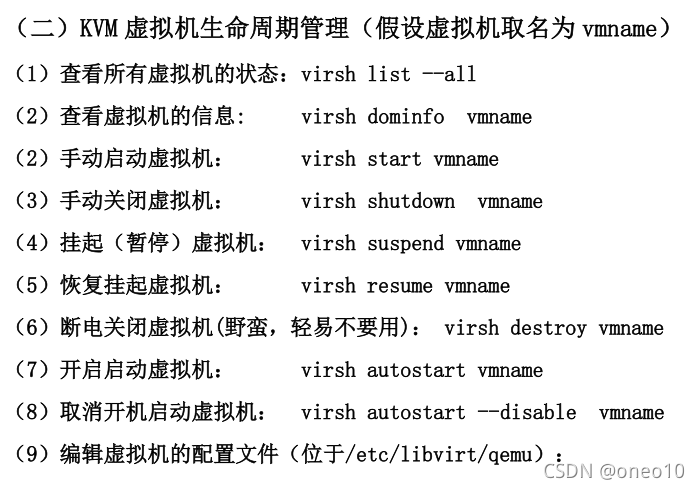 （二）KVM 虚拟机生命周期管理（假设虚拟机取名为 vmname）

（1）查看所有虚拟机的状态：virsh list --all

（2）查看虚拟机的信息：　virsh dominfo　vmname

（2）手动启动虚拟机：　virsh start vmname

（3）手动关闭虚拟机：　virsh shutdown　vmname

（4）挂起（暂停）虚拟机：　virsh suspend vmname

（5）恢复挂起虚拟机：　virsh resume vmname

（6）断电关闭虚拟机(野蛮，轻易不要用)：　virsh destroy vmname

（7）开启启动虚拟机：　virsh autostart vmname

（8）取消开机启动虚拟机：　virsh autostart --disable　vmname

（9）编辑虚拟机的配置文件（位于/etc/libvirt/qemu）：

CSDN @oneo10